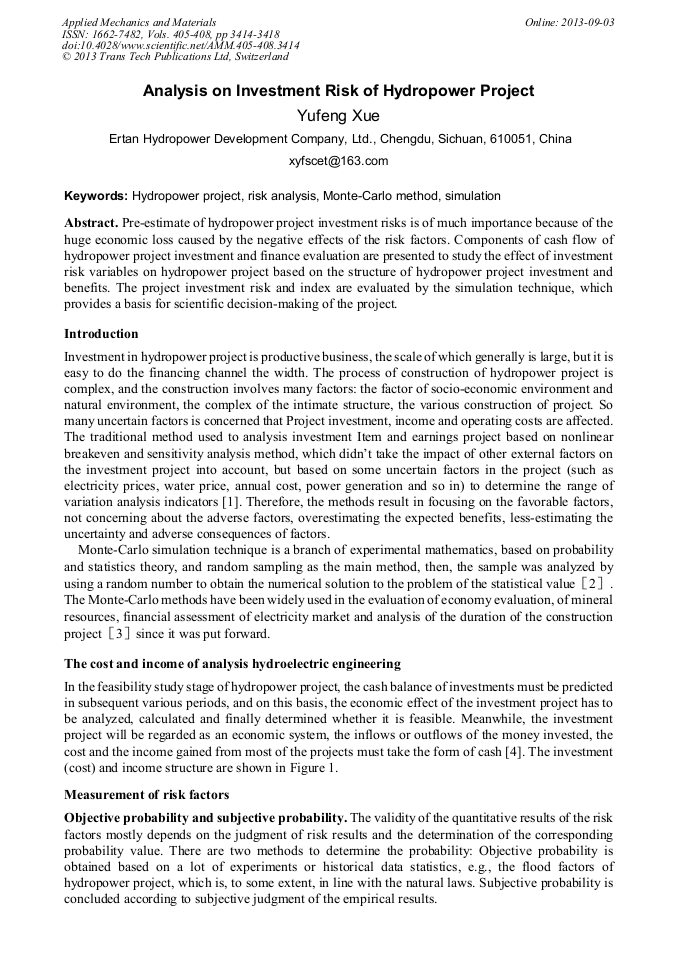 Applied Mechanics and Materials
ISSN: 1662-7482, Vols. 405-408, pp 3414-3418
doi:10.4028/www.scientific.net/AMM.405-408.3414
© 2013 Trans Tech Publications Ltd, Switzerland

Online: 2013-09-03

Analysis on Investment Risk of Hydropower Project

Yufeng Xue

Ertan Hydropower Development Company, Ltd., Chengdu, Sichuan, 610051, China

xyfscet@163.com

Keywords: Hydropower project, risk analysis, Monte-Carlo method, simulation

Abstract. Pre-estimate of hydropower project investment risks is of much importance because of the huge economic loss caused by the negative effects of the risk factors. Components of cash flow of hydropower project investment and finance evaluation are presented to study the effect of investment risk variables on hydropower project based on the structure of hydropower project investment and benefits. The project investment risk and index are evaluated by the simulation technique, which provides a basis for scientific decision-making of the project.

Introduction

Investment in hydropower project is productive business, the scale of which generally is large, but it is easy to do the financing channel the width. The process of construction of hydropower project is complex, and the construction involves many factors: the factor of socio-economic environment and natural environment, the complex of the intimate structure, the various construction of project. So many uncertain factors is concerned that Project investment, income and operating costs are affected. The traditional method used to analysis investment Item and earnings project based on nonlinear breakeven and sensitivity analysis method, which didn't take the impact of other external factors on the investment project into account, but based on some uncertain factors in the project (such as electricity prices, water price, annual cost, power generation and so in) to determine the range of variation analysis indicators [1]. Therefore, the methods result in focusing on the favorable factors, not concerning about the adverse factors, overestimating the expected benefits, less-estimating the uncertainty and adverse consequences of factors.

Monte-Carlo simulation technique is a branch of experimental mathematics, based on probability and statistics theory, and random sampling as the main method, then, the sample was analyzed by using a random number to obtain the numerical solution to the problem of the statistical value [2]. The Monte-Carlo methods have been widely used in the evaluation of economy evaluation, of mineral resources, financial assessment of electricity market and analysis of the duration of the construction project [3] since it was put forward.

The cost and income of analysis hydroelectric engineering

In the feasibility study stage of hydropower project, the cash balance of investments must be predicted in subsequent various periods, and on this basis, the economic effect of the investment project has to be analyzed, calculated and finally determined whether it is feasible. Meanwhile, the investment project will be regarded as an economic system, the inflows or outflows of the money invested, the cost and the income gained from most of the projects must take the form of cash [4]. The investment (cost) and income structure are shown in Figure 1.

Measurement of risk factors

Objective probability and subjective probability. The validity of the quantitative results of the risk factors mostly depends on the judgment of risk results and the determination of the corresponding probability value. There are two methods to determine the probability: Objective probability is obtained based on a lot of experiments or historical data statistics, e.g., the flood factors of hydropower project, which is, to some extent, in line with the natural laws. Subjective probability is concluded according to subjective judgment of the empirical results.